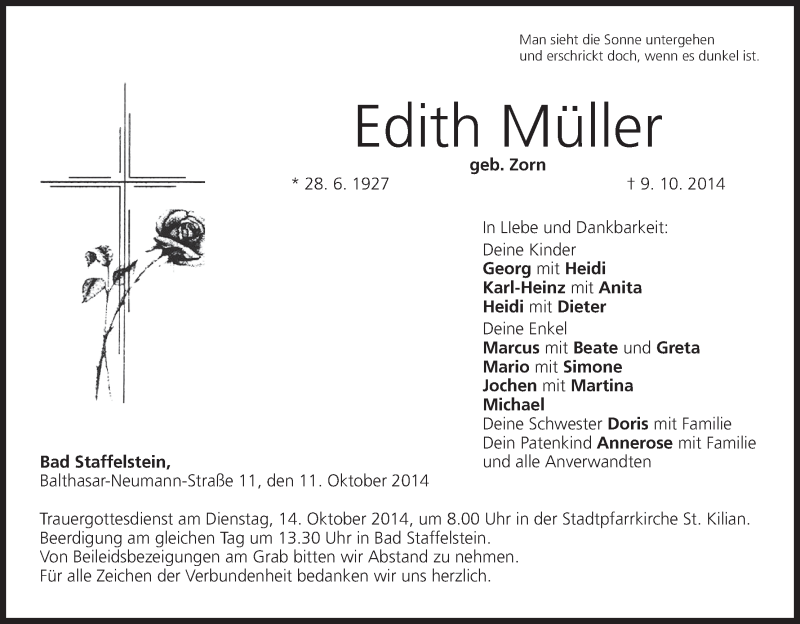 Man sieht die Sonne untergehen
und erschrickt doch, wenn es dunkel ist.

Edith Müller
geb. Zorn
* 28. 6. 1927 † 9. 10. 2014

In Liebe und Dankbarkeit:
Deine Kinder
Georg mit Heidi
Karl-Heinz mit Anita
Heidi mit Dieter
Deine Enkel
Marcus mit Beate und Greta
Mario mit Simone
Jochen mit Martina
Michael
Deine Schwester Doris mit Familie
Dein Patenkind Annerose mit Familie
und alle Anverwandten

Bad Staffelstein,
Balthasar-Neumann-Straße 11, den 11. Oktober 2014

Trauergottesdienst am Dienstag, 14. Oktober 2014, um 8.00 Uhr in der Stadtpfarrkirche St. Kilian.
Beerdigung am gleichen Tag um 13.30 Uhr in Bad Staffelstein.
Von Beileidsbezeigungen am Grab bitten wir Abstand zu nehmen.
Für alle Zeichen der Verbundenheit bedanken wir uns herzlich.